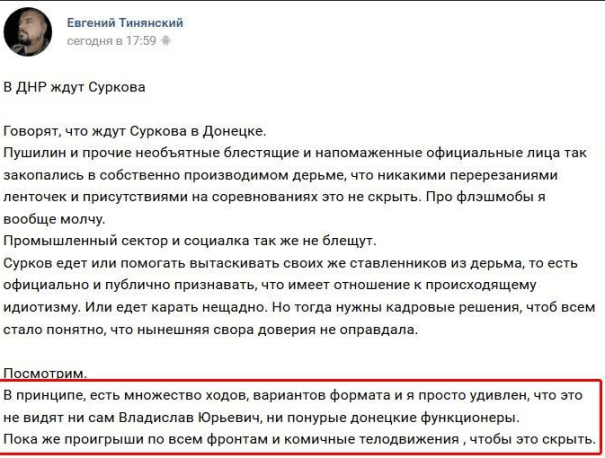 Евгений Тинянский
сегодня в 17:59

В ДНР ждут Суркова

Говорят, что ждут Суркова в Донецке.
Пушилин и прочие необъятные блестящие и напомаженные официальные лица так закопались в собственно производимом дерьме, что никакими перерезаниями ленточек и присутствиями на соревнованиях это не скрыть. Про флэшмобы я вообще молчу.
Промышленный сектор и социалка так же не блещут.
Сурков едет или помогать вытаскивать своих же ставленников из дерьма, то есть официально и публично признавать, что имеет отношение к происходящему идиотизму. Или едет карать нещадно. Но тогда нужны кадровые решения, чтоб всем стало понятно, что нынешняя свора доверия не оправдала.

Посмотрим.
В принципе, есть множество ходов, вариантов формата и я просто удивлен, что это не видят ни сам Владислав Юрьевич, ни понурые донецкие функционеры.
Пока же проигрыши по всем фронтам и комичные телодвижения , чтобы это скрыть.